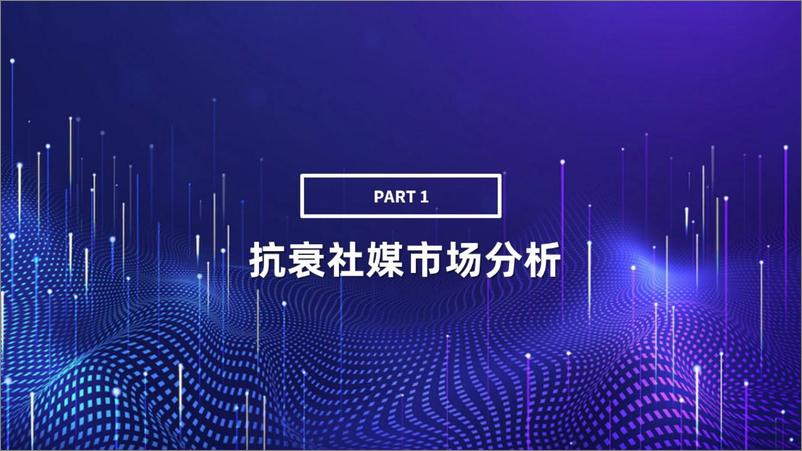 PART 1

抗衰社媒市场分析